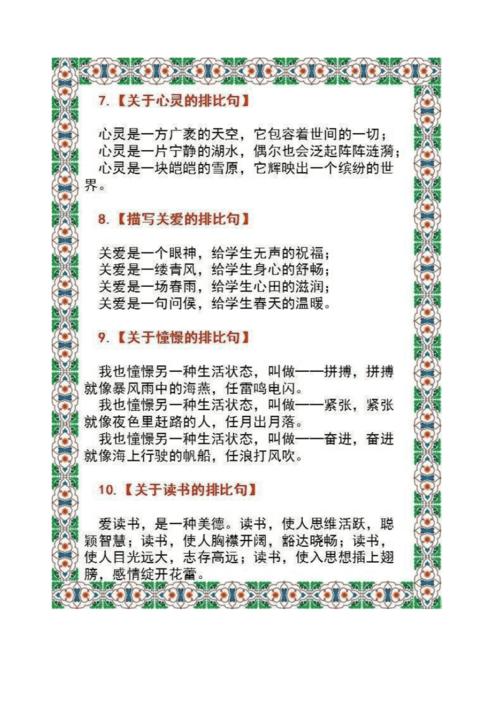 7.【关于心灵的排比句】

心灵是一方广袤的天空，它包容着世间的一切；
心灵是一片宁静的湖水，偶尔也会泛起阵阵涟漪；
心灵是一块皑皑的雪原，它辉映出一个缤纷的世界。

8.【描写关爱的排比句】

关爱是一个眼神，给学生无声的祝福；
关爱是一缕青风，给学生身心的舒畅；
关爱是一场春雨，给学生心田的滋润；
关爱是一句问侯，给学生春天的温暖。

9.【关于憧憬的排比句】

我也憧憬另一种生活状态，叫做——拼搏，拼搏就像暴风雨中的海燕，任雷鸣电闪。
我也憧憬另一种生活状态，叫做——紧张，紧张就像夜色里赶路的人，任月出月落。
我也憧憬另一种生活状态，叫做——奋进，奋进就像海上行驶的帆船，任浪打风吹。

10.【关于读书的排比句】

爱读书，是一种美德。读书，使人思维活跃，聪颖智慧；读书，使人胸襟开阔，豁达晓畅；读书，使人目光远大，志存高远；读书，使入思想插上翅膀，感情绽开花蕾。